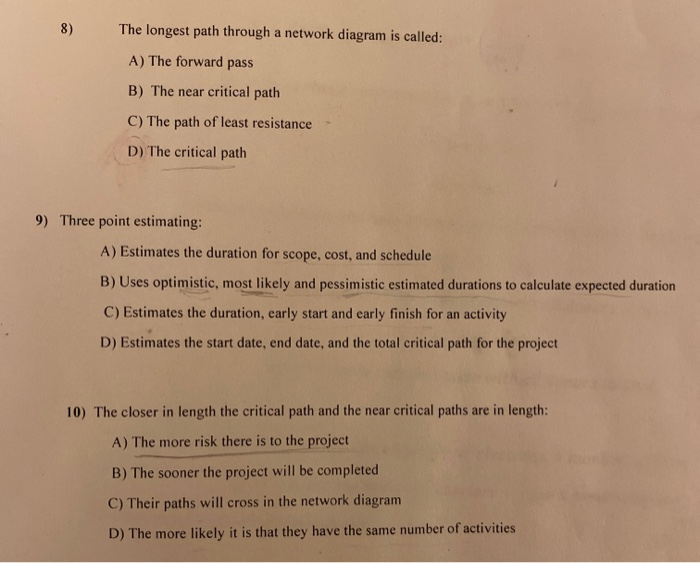 8) The longest path through a network diagram is called:

A) The forward pass

B) The near critical path

C) The path of least resistance

D) The critical path

9) Three point estimating:

A) Estimates the duration for scope, cost, and schedule

B) Uses optimistic, most likely and pessimistic estimated durations to calculate expected duration

C) Estimates the duration, early start and early finish for an activity

D) Estimates the start date, end date, and the total critical path for the project

10) The closer in length the critical path and the near critical paths are in length:

A) The more risk there is to the project

B) The sooner the project will be completed

C) Their paths will cross in the network diagram

D) The more likely it is that they have the same number of activities